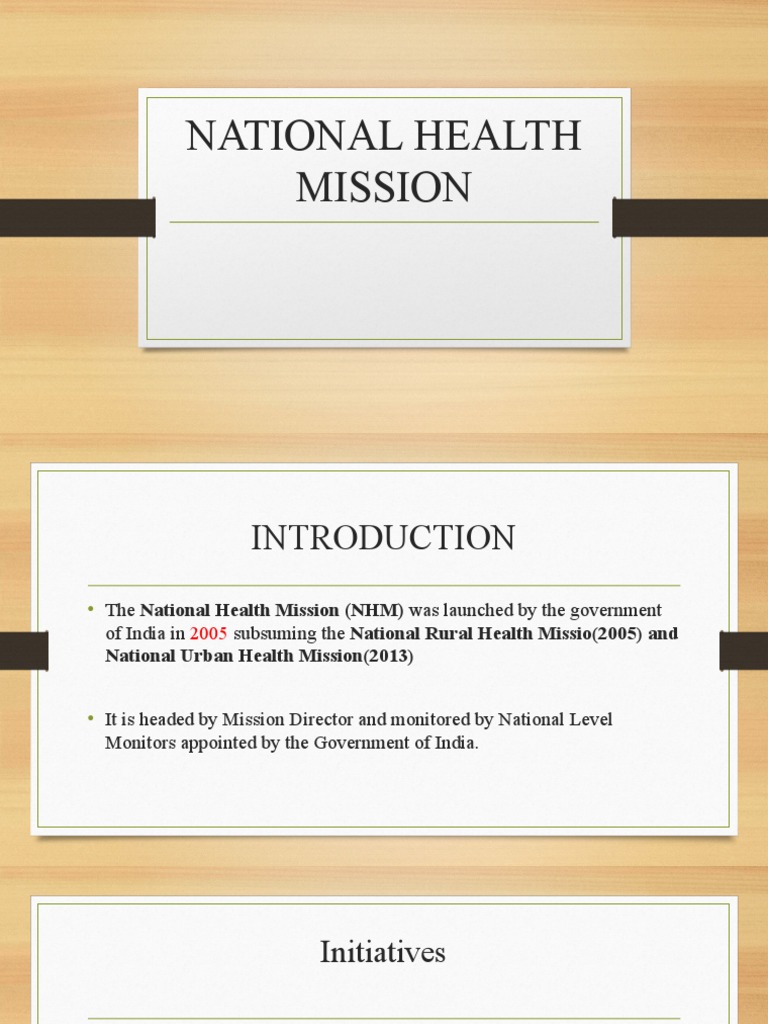 NATIONAL HEALTH MISSION

INTRODUCTION

• The National Health Mission (NHM) was launched by the government of India in 2005 subsuming the National Rural Health Missio(2005) and National Urban Health Mission(2013)

• It is headed by Mission Director and monitored by National Level Monitors appointed by the Government of India.

Initiatives